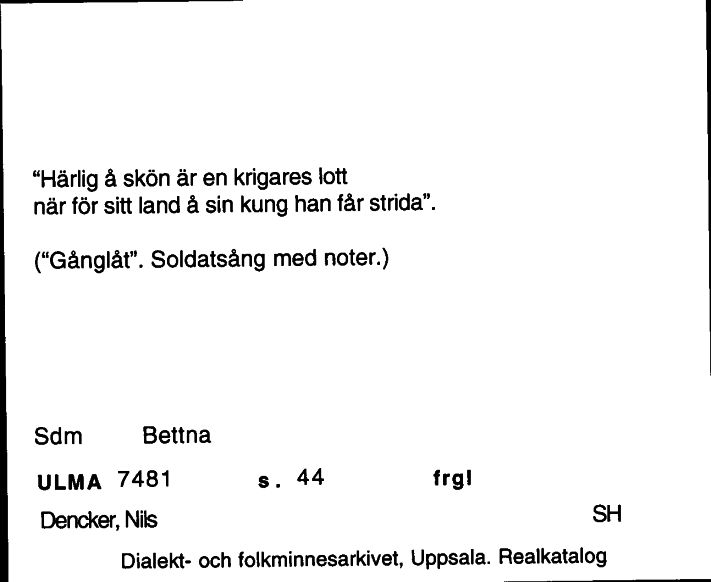 "Härlig å skön är en krigares lott
när för sitt land å sin kung han får strida".

("Gånglåt". Soldatsång med noter.)

Sdm Bettna

ULMA 7481 s. 44 frgl

Dencker, Nils SH

Dialekt- och folkminnesarkivet, Uppsala. Realkatalog